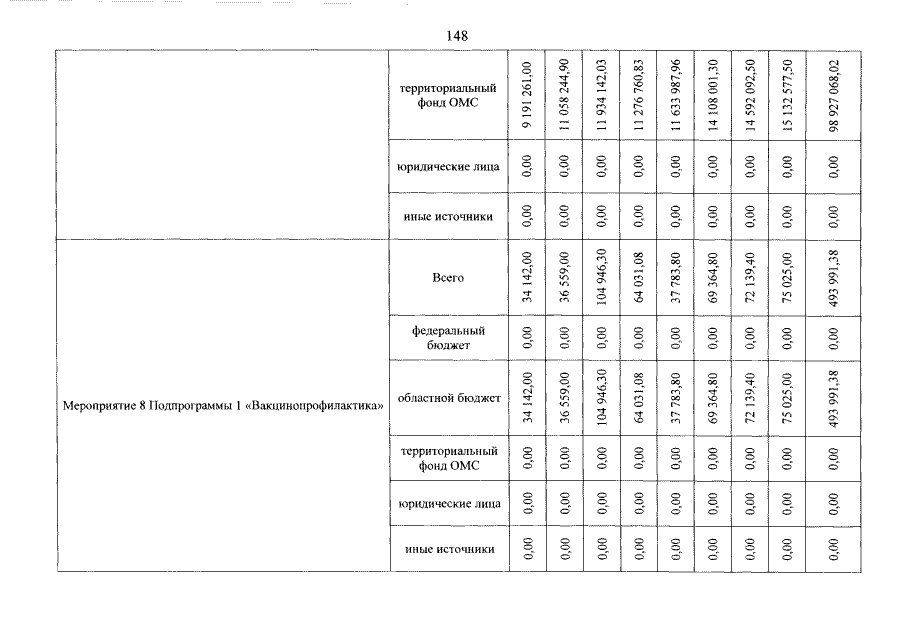 148

| | | | | | | | | | | |
|---|---|---|---|---|---|---|---|---|---|---|
| | территориальный фонд ОМС | 9 191 261,00 | 11 058 244,90 | 11 934 142,03 | 11 276 760,83 | 11 633 987,96 | 14 108 001,30 | 14 592 092,50 | 15 132 577,50 | 98 927 068,02 |
| | юридические лица | 0,00 | 0,00 | 0,00 | 0,00 | 0,00 | 0,00 | 0,00 | 0,00 | 0,00 |
| | иные источники | 0,00 | 0,00 | 0,00 | 0,00 | 0,00 | 0,00 | 0,00 | 0,00 | 0,00 |
| Мероприятие 8 Подпрограммы 1 «Вакцинопрофилактика» | Всего | 34 142,00 | 36 559,00 | 104 946,30 | 64 031,08 | 37 783,80 | 69 364,80 | 72 139,40 | 75 025,00 | 493 991,38 |
| | федеральный бюджет | 0,00 | 0,00 | 0,00 | 0,00 | 0,00 | 0,00 | 0,00 | 0,00 | 0,00 |
| | областной бюджет | 34 142,00 | 36 559,00 | 104 946,30 | 64 031,08 | 37 783,80 | 69 364,80 | 72 139,40 | 75 025,00 | 493 991,38 |
| | территориальный фонд ОМС | 0,00 | 0,00 | 0,00 | 0,00 | 0,00 | 0,00 | 0,00 | 0,00 | 0,00 |
| | юридические лица | 0,00 | 0,00 | 0,00 | 0,00 | 0,00 | 0,00 | 0,00 | 0,00 | 0,00 |
| | иные источники | 0,00 | 0,00 | 0,00 | 0,00 | 0,00 | 0,00 | 0,00 | 0,00 | 0,00 |